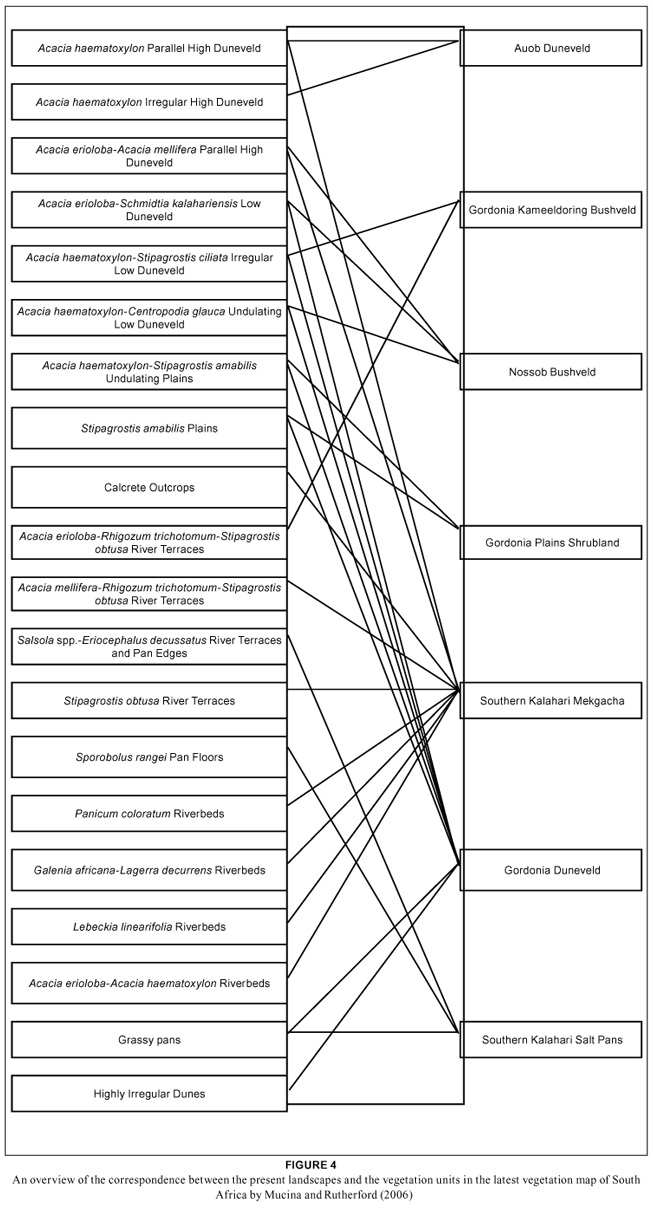 Acacia haematoxylon Parallel High Duneveld

Acacia haematoxylon Irregular High Duneveld

Acacia erioloba-Acacia mellifera Parallel High Duneveld

Acacia erioloba-Schmidtia kalahariensis Low Duneveld

Acacia haematoxylon-Stipagrostis ciliata Irregular Low Duneveld

Acacia haematoxylon-Centropodia glauca Undulating Low Duneveld

Acacia haematoxylon-Stipagrostis amabilis Undulating Plains

Stipagrostis amabilis Plains

Calcrete Outcrops

Acacia erioloba-Rhigozum trichotomum-Stipagrostis obtusa River Terraces

Acacia mellifera-Rhigozum trichotomum-Stipagrostis obtusa River Terraces

Salsola spp.-Eriocephalus decussatus River Terraces and Pan Edges

Stipagrostis obtusa River Terraces

Sporobolus rangei Pan Floors

Panicum coloratum Riverbeds

Galenia africana-Lagerra decurrens Riverbeds

Lebeckia linearifolia Riverbeds

Acacia erioloba-Acacia haematoxylon Riverbeds

Grassy pans

Highly Irregular Dunes

Auob Duneveld

Gordonia Kameeldoring Bushveld

Nossob Bushveld

Gordonia Plains Shrubland

Southern Kalahari Mekgacha

Gordonia Duneveld

Southern Kalahari Salt Pans

FIGURE 4
An overview of the correspondence between the present landscapes and the vegetation units in the latest vegetation map of South Africa by Mucina and Rutherford (2006)